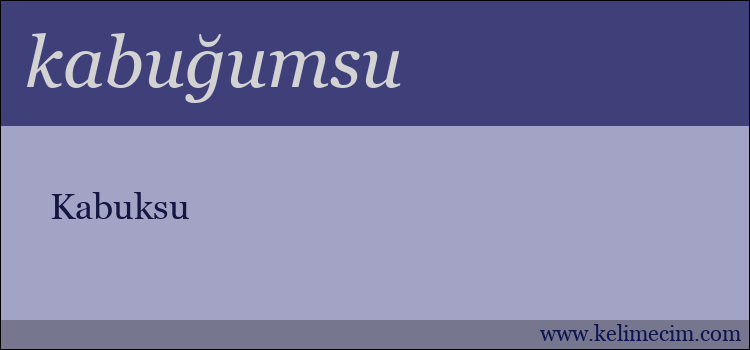 kabuğumsu

Kabuksu

www.kelimecim.com